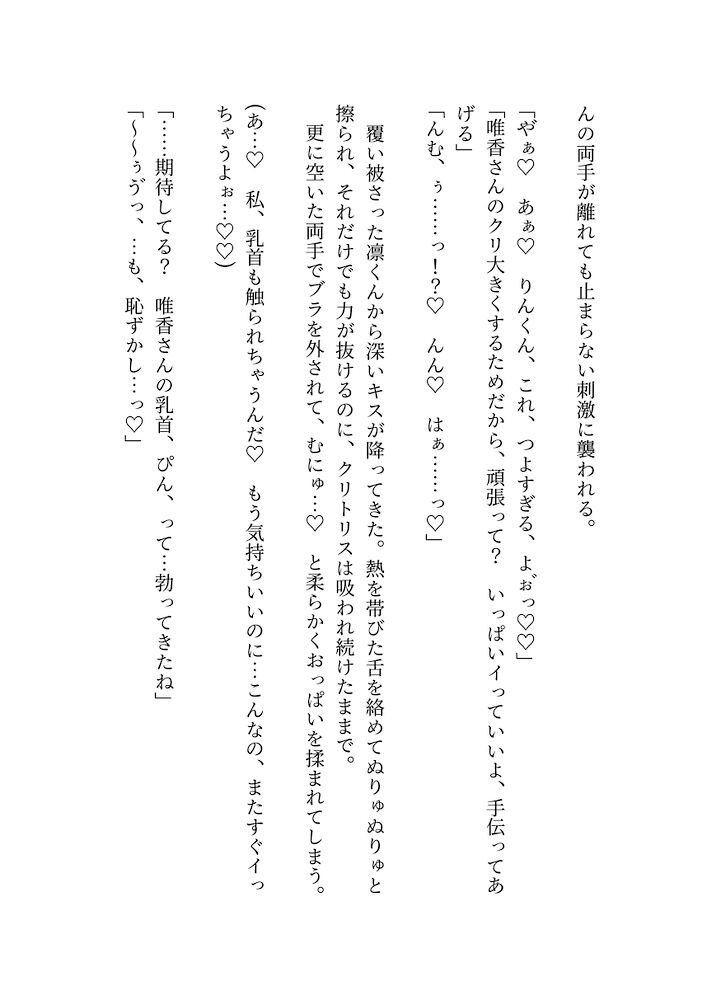 んの両手が離れても止まらない刺激に襲われる。

「やぁ♡　あぁ♡　りんくん、これ、つよすぎる、よ゛ぉっ♡♡」
「唯香さんのクリ大きくするためだから、頑張って？　いっぱいイっていいよ、手伝ってあげる」
「んむ、ぅ……っ!?♡　んん♡　はぁ……っ♡」

覆い被さった凛くんから深いキスが降ってきた。熱を帯びた舌を絡めてぬりゅぬりゅと擦られ、それだけでも力が抜けるのに、クリトリスは吸われ続けたままで。
更に空いた両手でブラを外されて、むにゅ…♡　と柔らかくおっぱいを揉まれてしまう。

（あ…♡　私、乳首も触られちゃうんだ♡　もう気持ちいいのに…こんなの、またすぐイっちゃうよぉ…♡♡）

「……期待してる？　唯香さんの乳首、ぴん、って…勃ってきたね」
「～～ぅうっ、…も、恥ずかし…っ♡」